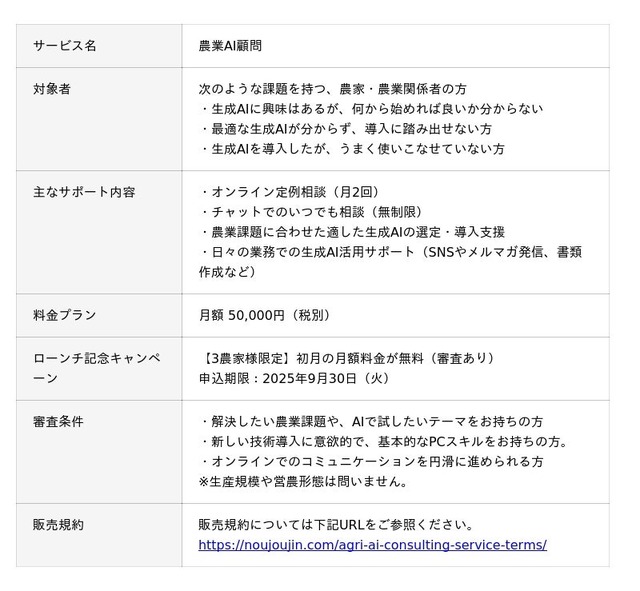 | サービス名 | 農業AI顧問 |
|---|---|
| 対象者 | 次のような課題を持つ、農家・農業関係者の方<br>・生成AIに興味はあるが、何から始めれば良いか分からない<br>・最適な生成AIが分からず、導入に踏み出せない方<br>・生成AIを導入したが、うまく使いこなせていない方 |
| 主なサポート内容 | ・オンライン定例相談（月2回）<br>・チャットでのいつでも相談（無制限）<br>・農業課題に合わせた適した生成AIの選定・導入支援<br>・日々の業務での生成AI活用サポート（SNSやメルマガ発信、書類作成など） |
| 料金プラン | 月額 50,000円（税別） |
| ローンチ記念キャンペーン | 【3農家様限定】初月の月額料金が無料（審査あり）<br>申込期限：2025年9月30日（火） |
| 審査条件 | ・解決したい農業課題や、AIで試したいテーマをお持ちの方<br>・新しい技術導入に意欲的で、基本的なPCスキルをお持ちの方。<br>・オンラインでのコミュニケーションを円滑に進められる方<br>※生産規模や営農形態は問いません。 |
| 販売規約 | 販売規約については下記URLをご参照ください。<br>https://noujoujin.com/agri-ai-consulting-service-terms/ |